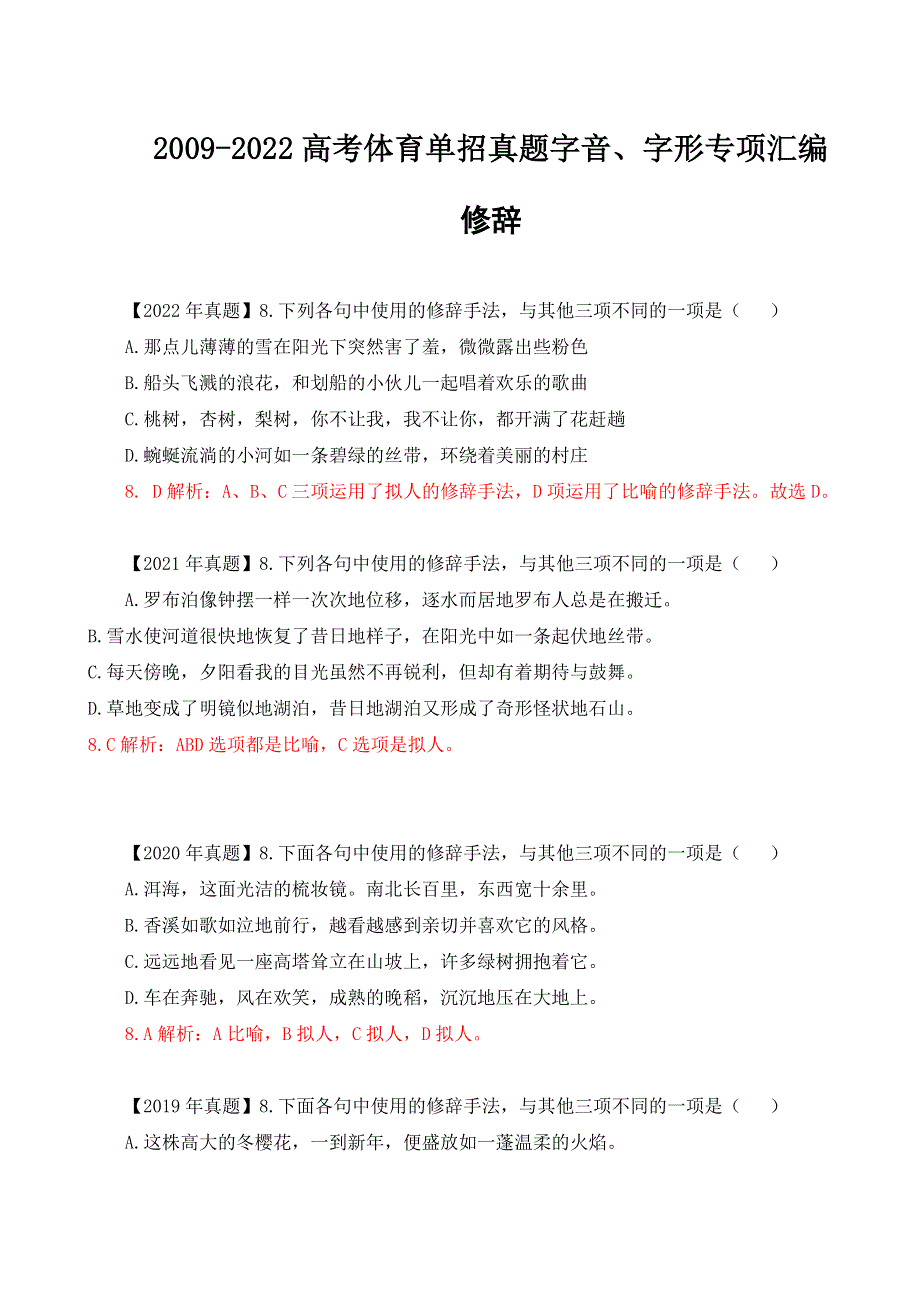 2009-2022 高考体育单招真题字音、字形专项汇编

修辞

【2022 年真题】8.下列各句中使用的修辞手法，与其他三项不同的一项是（　　）

A.那点儿薄薄的雪在阳光下突然害了羞，微微露出些粉色

B.船头飞溅的浪花，和划船的小伙儿一起唱着欢乐的歌曲

C.桃树，杏树，梨树，你不让我，我不让你，都开满了花赶趟

D.蜿蜒流淌的小河如一条碧绿的丝带，环绕着美丽的村庄

8. D 解析：A、B、C 三项运用了拟人的修辞手法，D 项运用了比喻的修辞手法。故选 D。

【2021 年真题】8.下列各句中使用的修辞手法，与其他三项不同的一项是（　　）

A.罗布泊像钟摆一样一次次地位移，逐水而居地罗布人总是在搬迁。

B.雪水使河道很快地恢复了昔日地样子，在阳光中如一条起伏地丝带。

C.每天傍晚，夕阳看我的目光虽然不再锐利，但却有着期待与鼓舞。

D.草地变成了明镜似地湖泊，昔日地湖泊又形成了奇形怪状地石山。

8.C 解析：ABD 选项都是比喻，C 选项是拟人。

【2020 年真题】8.下面各句中使用的修辞手法，与其他三项不同的一项是（　　）

A.洱海，这面光洁的梳妆镜。南北长百里，东西宽十余里。

B.香溪如歌如泣地前行，越看越感到亲切并喜欢它的风格。

C.远远地看见一座高塔耸立在山坡上，许多绿树拥抱着它。

D.车在奔驰，风在欢笑，成熟的晚稻，沉沉地压在大地上。

8.A 解析：A 比喻，B 拟人，C 拟人，D 拟人。

【2019 年真题】8.下面各句中使用的修辞手法，与其他三项不同的一项是（　　）

A.这株高大的冬樱花，一到新年，便盛放如一蓬温柔的火焰。